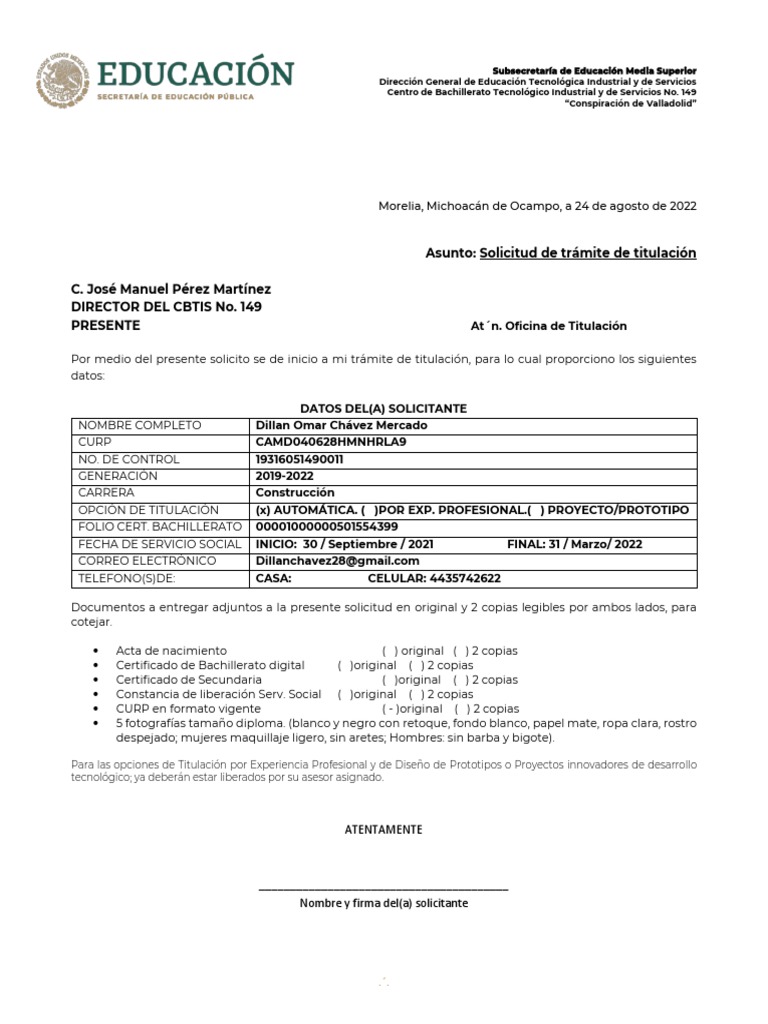 EDUCACIÓN
SECRETARÍA DE EDUCACIÓN PÚBLICA

Subsecretaría de Educación Media Superior
Dirección General de Educación Tecnológica Industrial y de Servicios
Centro de Bachillerato Tecnológico Industrial y de Servicios No. 149
"Conspiración de Valladolid"

Morelia, Michoacán de Ocampo, a 24 de agosto de 2022

Asunto: Solicitud de trámite de titulación

C. José Manuel Pérez Martínez
DIRECTOR DEL CBTIS No. 149
PRESENTE

At´n. Oficina de Titulación

Por medio del presente solicito se de inicio a mi trámite de titulación, para lo cual proporciono los siguientes datos:

DATOS DEL(A) SOLICITANTE

| NOMBRE COMPLETO | Dillan Omar Chávez Mercado |
|---|---|
| CURP | CAMD040628HMNHRLA9 |
| NO. DE CONTROL | 19316051490011 |
| GENERACIÓN | 2019-2022 |
| CARRERA | Construcción |
| OPCIÓN DE TITULACIÓN | (x) AUTOMÁTICA. ( )POR EXP. PROFESIONAL.( ) PROYECTO/PROTOTIPO |
| FOLIO CERT. BACHILLERATO | 00001000000501554399 |
| FECHA DE SERVICIO SOCIAL | INICIO: 30 / Septiembre / 2021 FINAL: 31 / Marzo/ 2022 |
| CORREO ELECTRÓNICO | Dillanchavez28@gmail.com |
| TELEFONO(S)DE: | CASA: CELULAR: 4435742622 |

Documentos a entregar adjuntos a la presente solicitud en original y 2 copias legibles por ambos lados, para cotejar.

• Acta de nacimiento ( ) original ( ) 2 copias
• Certificado de Bachillerato digital ( )original ( ) 2 copias
• Certificado de Secundaria ( )original ( ) 2 copias
• Constancia de liberación Serv. Social ( )original ( ) 2 copias
• CURP en formato vigente ( - )original ( ) 2 copias
• 5 fotografías tamaño diploma. (blanco y negro con retoque, fondo blanco, papel mate, ropa clara, rostro despejado; mujeres maquillaje ligero, sin aretes; Hombres: sin barba y bigote).

Para las opciones de Titulación por Experiencia Profesional y de Diseño de Prototipos o Proyectos innovadores de desarrollo tecnológico; ya deberán estar liberados por su asesor asignado.

ATENTAMENTE

Nombre y firma del(a) solicitante